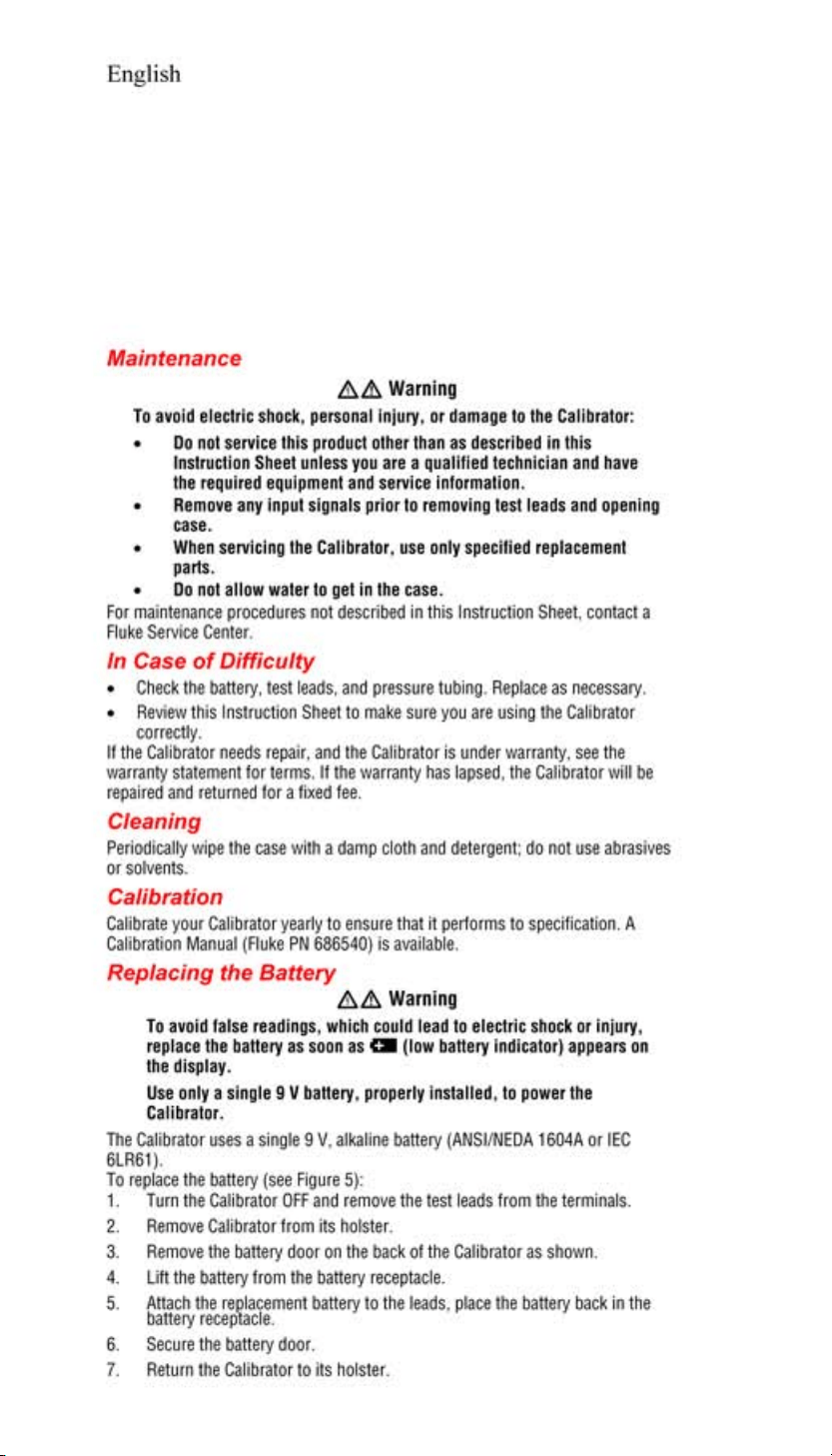 English

Maintenance

Warning

To avoid electric shock, personal injury, or damage to the Calibrator:

• Do not service this product other than as described in this Instruction Sheet unless you are a qualified technician and have the required equipment and service information.
• Remove any input signals prior to removing test leads and opening case.
• When servicing the Calibrator, use only specified replacement parts.
• Do not allow water to get in the case.

For maintenance procedures not described in this Instruction Sheet, contact a Fluke Service Center.

In Case of Difficulty

• Check the battery, test leads, and pressure tubing. Replace as necessary.
• Review this Instruction Sheet to make sure you are using the Calibrator correctly.

If the Calibrator needs repair, and the Calibrator is under warranty, see the warranty statement for terms. If the warranty has lapsed, the Calibrator will be repaired and returned for a fixed fee.

Cleaning

Periodically wipe the case with a damp cloth and detergent; do not use abrasives or solvents.

Calibration

Calibrate your Calibrator yearly to ensure that it performs to specification. A Calibration Manual (Fluke PN 686540) is available.

Replacing the Battery

Warning

To avoid false readings, which could lead to electric shock or injury, replace the battery as soon as (low battery indicator) appears on the display.

Use only a single 9 V battery, properly installed, to power the Calibrator.

The Calibrator uses a single 9 V, alkaline battery (ANSI/NEDA 1604A or IEC 6LR61).

To replace the battery (see Figure 5):

1. Turn the Calibrator OFF and remove the test leads from the terminals.
2. Remove Calibrator from its holster.
3. Remove the battery door on the back of the Calibrator as shown.
4. Lift the battery from the battery receptacle.
5. Attach the replacement battery to the leads, place the battery back in the battery receptacle.
6. Secure the battery door.
7. Return the Calibrator to its holster.